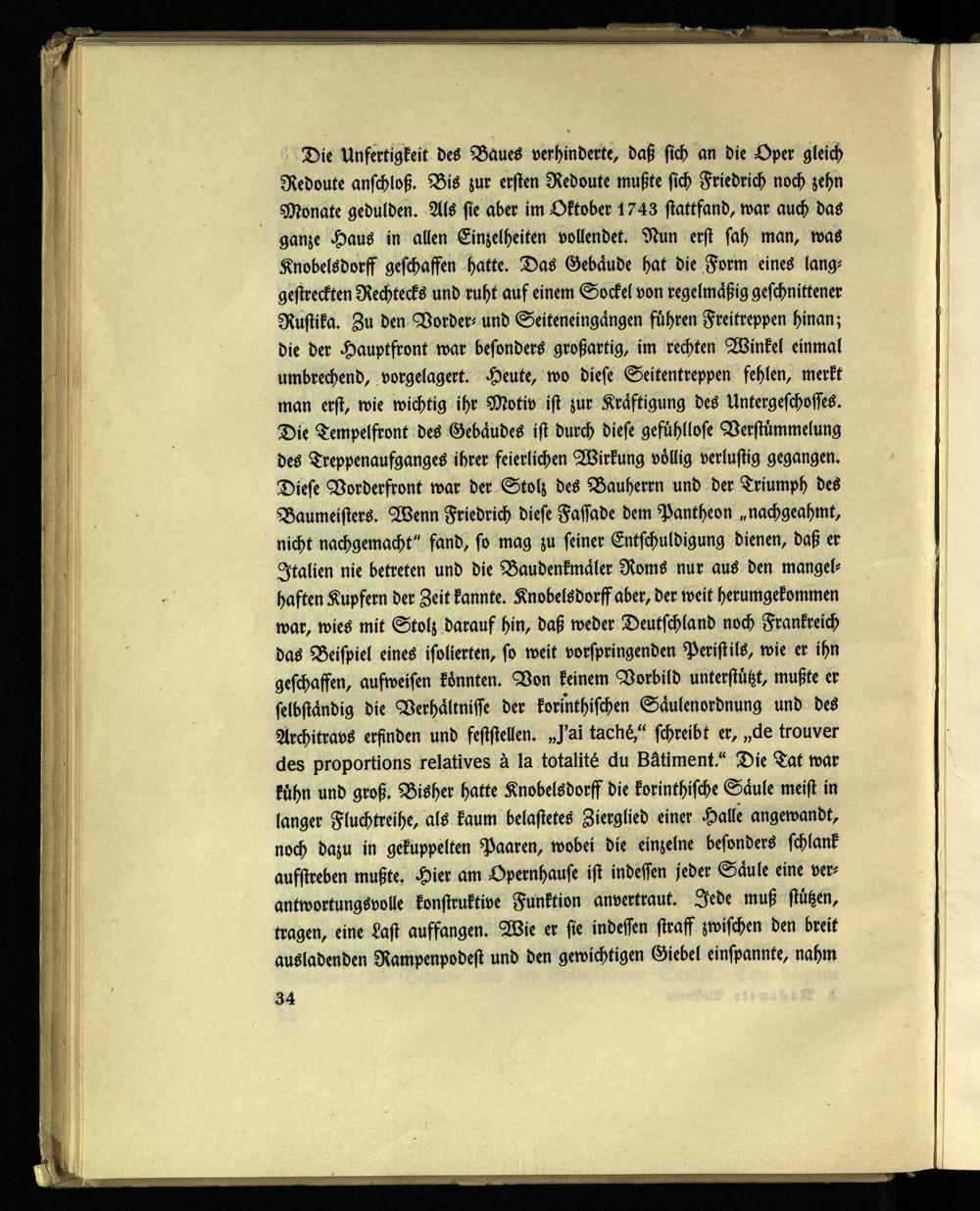 Die Unfertigkeit des Baues verhinderte, daß sich an die Oper gleich Redoute anschloß. Bis zur ersten Redoute mußte sich Friedrich noch zehn Monate gedulden. Als sie aber im Oktober 1743 stattfand, war auch das ganze Haus in allen Einzelheiten vollendet. Nun erst sah man, was Knobelsdorff geschaffen hatte. Das Gebäude hat die Form eines langgestreckten Rechtecks und ruht auf einem Sockel von regelmäßig geschnittener Rustika. Zu den Vorder- und Seiteneingängen führen Freitreppen hinan; die der Hauptfront war besonders großartig, im rechten Winkel einmal umbrechend, vorgelagert. Heute, wo diese Seitentreppen fehlen, merkt man erst, wie wichtig ihr Motiv ist zur Kräftigung des Untergeschosses. Die Tempelfront des Gebäudes ist durch diese gefühllose Verstümmelung des Treppenaufganges ihrer feierlichen Wirkung völlig verlustig gegangen. Diese Vorderfront war der Stolz des Bauherrn und der Triumph des Baumeisters. Wenn Friedrich diese Fassade dem Pantheon „nachgeahmt, nicht nachgemacht" fand, so mag zu seiner Entschuldigung dienen, daß er Italien nie betreten und die Baudenkmäler Roms nur aus den mangelhaften Kupfern der Zeit kannte. Knobelsdorff aber, der weit herumgekommen war, wies mit Stolz darauf hin, daß weder Deutschland noch Frankreich das Beispiel eines isolierten, so weit vorspringenden Peristils, wie er ihn geschaffen, aufweisen könnten. Von keinem Vorbild unterstützt, mußte er selbständig die Verhältnisse der korinthischen Säulenordnung und des Architravs erfinden und feststellen. „J'ai taché," schreibt er, „de trouver des proportions relatives à la totalité du Bâtiment." Die Tat war kühn und groß. Bisher hatte Knobelsdorff die korinthische Säule meist in langer Fluchtreihe, als kaum belastetes Zierglied einer Halle angewandt, noch dazu in gekuppelten Paaren, wobei die einzelne besonders schlank aufstreben mußte. Hier am Opernhause ist indessen jeder Säule eine verantwortungsvolle konstruktive Funktion anvertraut. Jede muß stützen, tragen, eine Last auffangen. Wie er sie indessen straff zwischen den breit ausladenden Rampenpodest und den gewichtigen Giebel einspannte, nahm

34